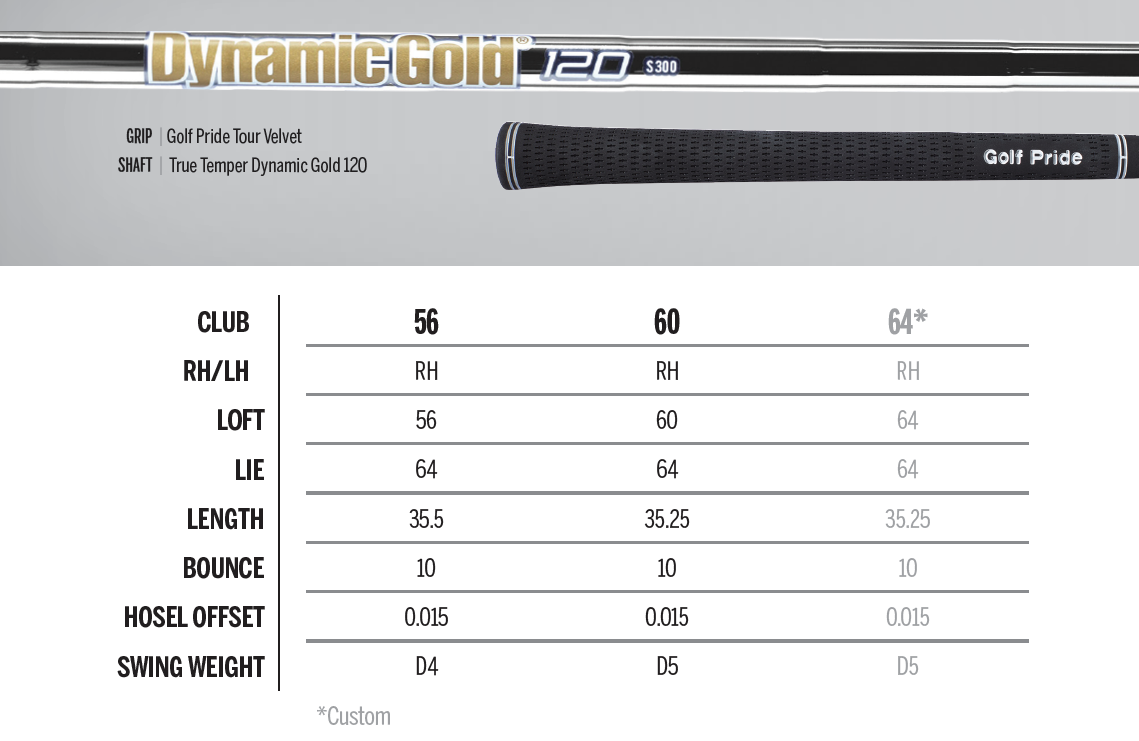 Dynamic Gold® 120 S300

GRIP | Golf Pride Tour Velvet
SHAFT | True Temper Dynamic Gold 120

Golf Pride

| CLUB | 56 | 60 | 64* |
|---|---|---|---|
| RH/LH | RH | RH | RH |
| LOFT | 56 | 60 | 64 |
| LIE | 64 | 64 | 64 |
| LENGTH | 35.5 | 35.25 | 35.25 |
| BOUNCE | 10 | 10 | 10 |
| HOSEL OFFSET | 0.015 | 0.015 | 0.015 |
| SWING WEIGHT | D4 | D5 | D5 |

*Custom